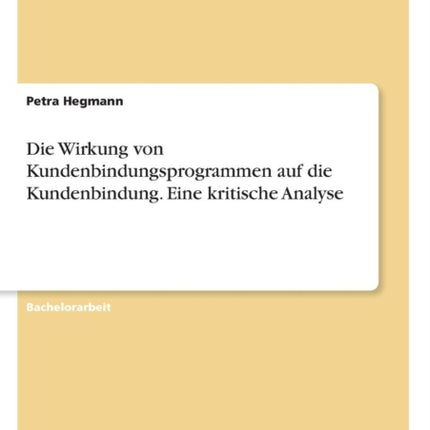 Petra Hegmann

Die Wirkung von Kundenbindungsprogrammen auf die Kundenbindung. Eine kritische Analyse

Bachelorarbeit